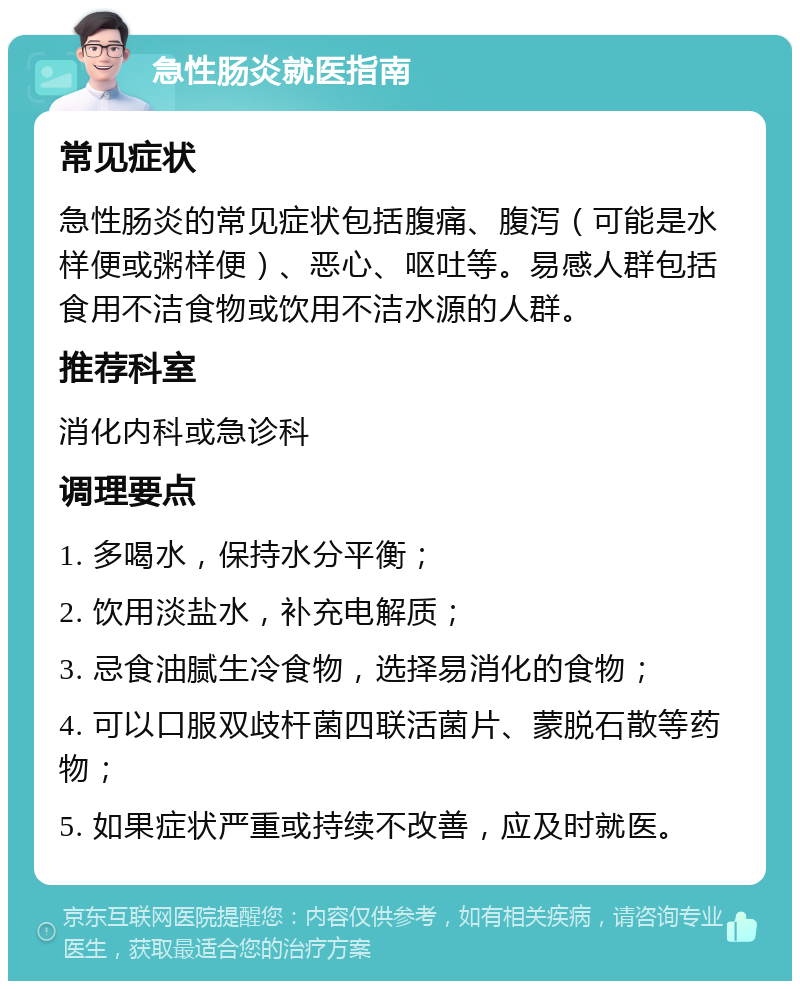 急性肠炎就医指南

常见症状

急性肠炎的常见症状包括腹痛、腹泻（可能是水样便或粥样便）、恶心、呕吐等。易感人群包括食用不洁食物或饮用不洁水源的人群。

推荐科室

消化内科或急诊科

调理要点

1. 多喝水，保持水分平衡；

2. 饮用淡盐水，补充电解质；

3. 忌食油腻生冷食物，选择易消化的食物；

4. 可以口服双歧杆菌四联活菌片、蒙脱石散等药物；

5. 如果症状严重或持续不改善，应及时就医。

京东互联网医院提醒您：内容仅供参考，如有相关疾病，请咨询专业医生，获取最适合您的治疗方案